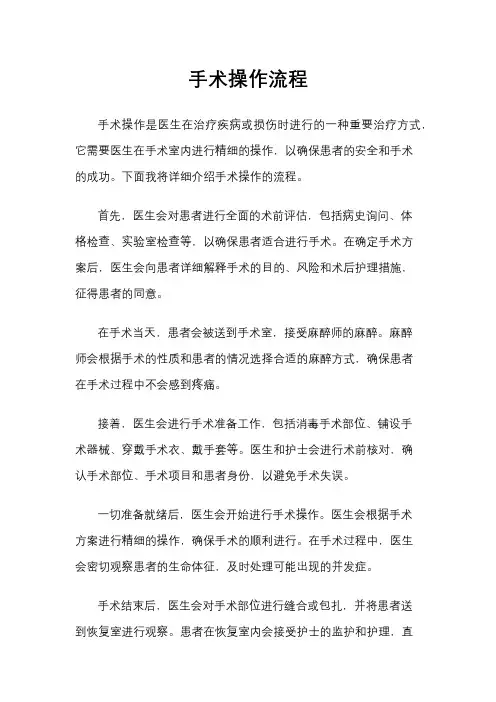 手术操作流程

手术操作是医生在治疗疾病或损伤时进行的一种重要治疗方式，它需要医生在手术室内进行精细的操作，以确保患者的安全和手术的成功。下面我将详细介绍手术操作的流程。

首先，医生会对患者进行全面的术前评估，包括病史询问、体格检查、实验室检查等，以确保患者适合进行手术。在确定手术方案后，医生会向患者详细解释手术的目的、风险和术后护理措施，征得患者的同意。

在手术当天，患者会被送到手术室，接受麻醉师的麻醉。麻醉师会根据手术的性质和患者的情况选择合适的麻醉方式，确保患者在手术过程中不会感到疼痛。

接着，医生会进行手术准备工作，包括消毒手术部位、铺设手术器械、穿戴手术衣、戴手套等。医生和护士会进行术前核对，确认手术部位、手术项目和患者身份，以避免手术失误。

一切准备就绪后，医生会开始进行手术操作。医生会根据手术方案进行精细的操作，确保手术的顺利进行。在手术过程中，医生会密切观察患者的生命体征，及时处理可能出现的并发症。

手术结束后，医生会对手术部位进行缝合或包扎，并将患者送到恢复室进行观察。患者在恢复室内会接受护士的监护和护理，直